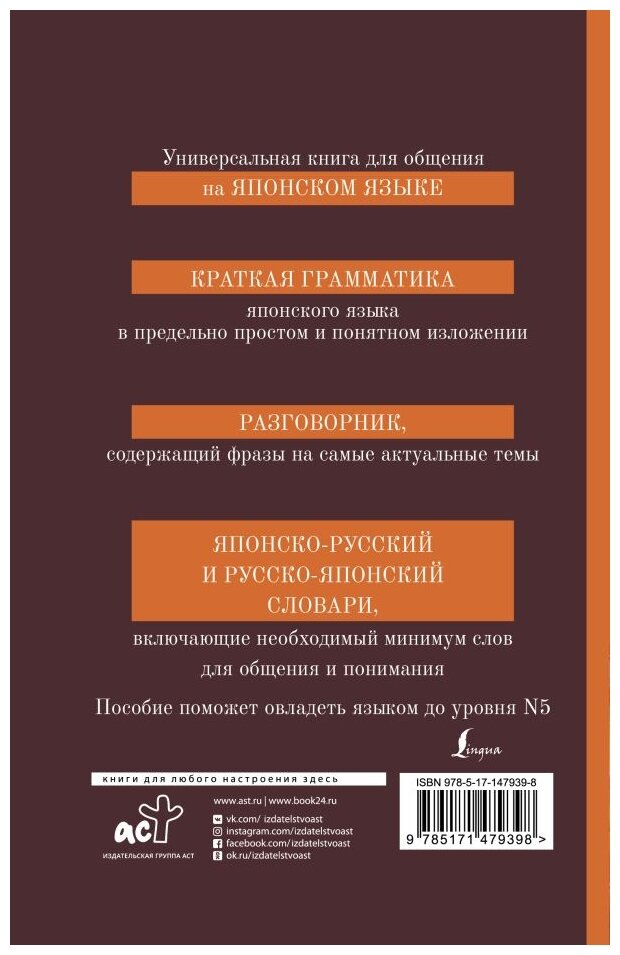 Универсальная книга для общения
на ЯПОНСКОМ ЯЗЫКЕ

КРАТКАЯ ГРАММАТИКА
японского языка
в предельно простом и понятном изложении

РАЗГОВОРНИК,
содержащий фразы на самые актуальные темы

ЯПОНСКО-РУССКИЙ
И РУССКО-ЯПОНСКИЙ
СЛОВАРИ,
включающие необходимый минимум слов
для общения и понимания

Пособие поможет овладеть языком до уровня N5

Lingua

книги для любого настроения здесь

аст
ИЗДАТЕЛЬСКАЯ ГРУППА АСТ

www.ast.ru | www.book24.ru
vk.com/ izdatelstvoast
instagram.com/izdatelstvoast
facebook.com/izdatelstvoast
ok.ru/izdatelstvoast

ISBN 978-5-17-147939-8

9 785171 479398 >